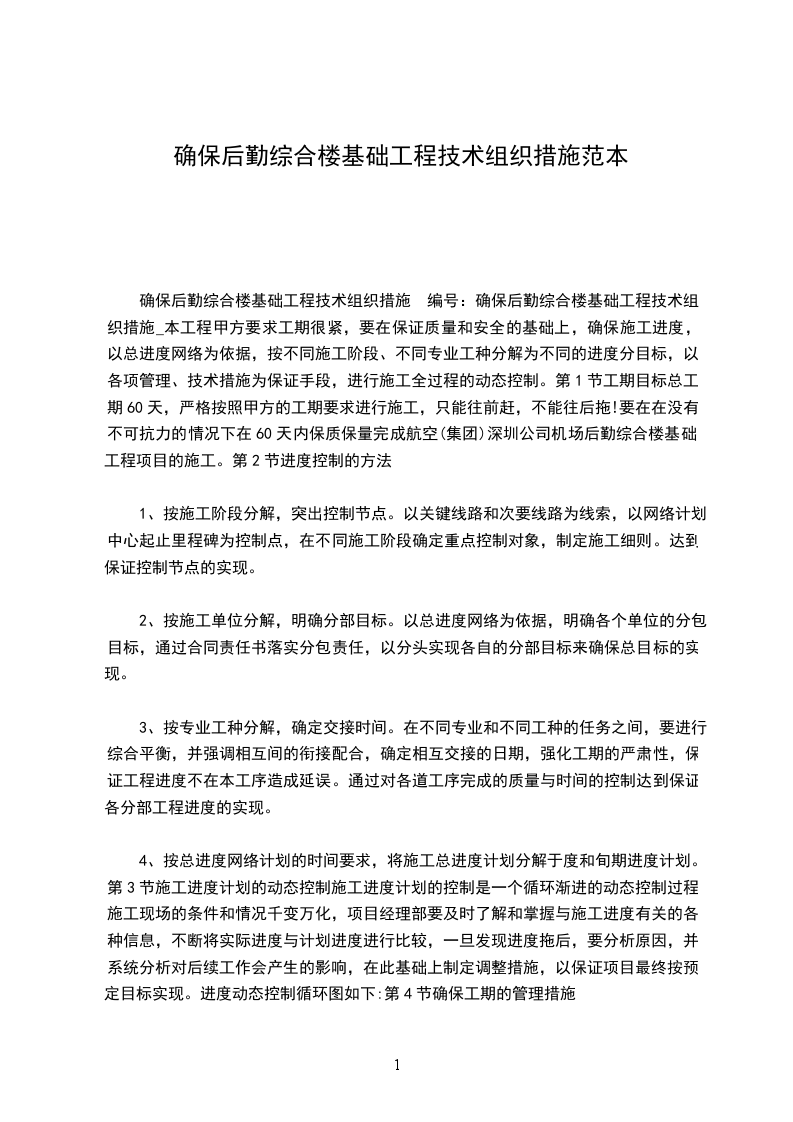 确保后勤综合楼基础工程技术组织措施范本

确保后勤综合楼基础工程技术组织措施　编号：确保后勤综合楼基础工程技术组织措施_本工程甲方要求工期很紧，要在保证质量和安全的基础上，确保施工进度，以总进度网络为依据，按不同施工阶段、不同专业工种分解为不同的进度分目标，以各项管理、技术措施为保证手段，进行施工全过程的动态控制。第1节工期目标总工期60天，严格按照甲方的工期要求进行施工，只能往前赶，不能往后拖!要在在没有不可抗力的情况下在60天内保质保量完成航空(集团)深圳公司机场后勤综合楼基础工程项目的施工。第2节进度控制的方法

1、按施工阶段分解，突出控制节点。以关键线路和次要线路为线索，以网络计划中心起止里程碑为控制点，在不同施工阶段确定重点控制对象，制定施工细则。达到保证控制节点的实现。

2、按施工单位分解，明确分部目标。以总进度网络为依据，明确各个单位的分包目标，通过合同责任书落实分包责任，以分头实现各自的分部目标来确保总目标的实现。

3、按专业工种分解，确定交接时间。在不同专业和不同工种的任务之间，要进行综合平衡，并强调相互间的衔接配合，确定相互交接的日期，强化工期的严肃性，保证工程进度不在本工序造成延误。通过对各道工序完成的质量与时间的控制达到保证各分部工程进度的实现。

4、按总进度网络计划的时间要求，将施工总进度计划分解于度和旬期进度计划。第3节施工进度计划的动态控制施工进度计划的控制是一个循环渐进的动态控制过程施工现场的条件和情况千变万化，项目经理部要及时了解和掌握与施工进度有关的各种信息，不断将实际进度与计划进度进行比较，一旦发现进度拖后，要分析原因，并系统分析对后续工作会产生的影响，在此基础上制定调整措施，以保证项目最终按预定目标实现。进度动态控制循环图如下:第4节确保工期的管理措施

1